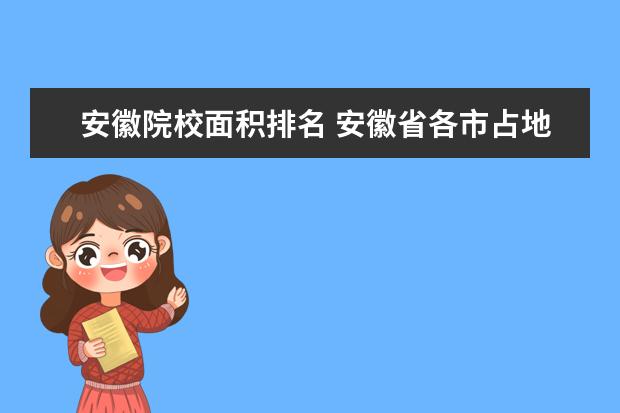 安徽院校面积排名 安徽省各市占地